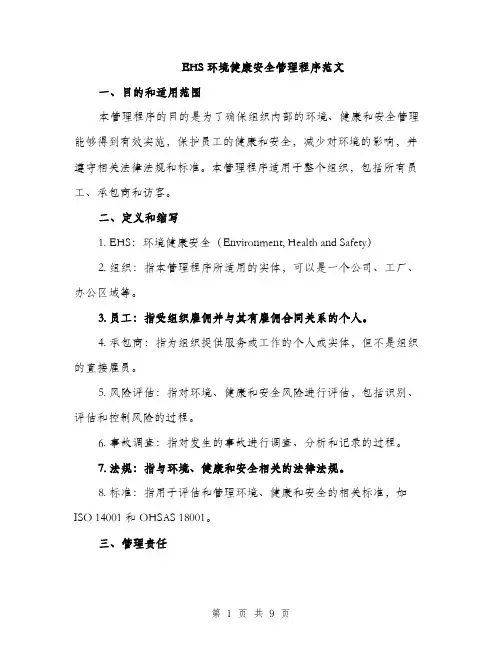 EHS 环境健康安全管理程序范文

一、目的和适用范围

本管理程序的目的是为了确保组织内部的环境、健康和安全管理能够得到有效实施，保护员工的健康和安全，减少对环境的影响，并遵守相关法律法规和标准。本管理程序适用于整个组织，包括所有员工、承包商和访客。

二、定义和缩写

1. EHS：环境健康安全（Environment, Health and Safety）

2. 组织：指本管理程序所适用的实体，可以是一个公司、工厂、办公区域等。

3. 员工：指受组织雇佣并与其有雇佣合同关系的个人。

4. 承包商：指为组织提供服务或工作的个人或实体，但不是组织的直接雇员。

5. 风险评估：指对环境、健康和安全风险进行评估，包括识别、评估和控制风险的过程。

6. 事故调查：指对发生的事故进行调查、分析和记录的过程。

7. 法规：指与环境、健康和安全相关的法律法规。

8. 标准：指用于评估和管理环境、健康和安全的相关标准，如 ISO 14001 和 OHSAS 18001。

三、管理责任

第 1 页 共 9 页